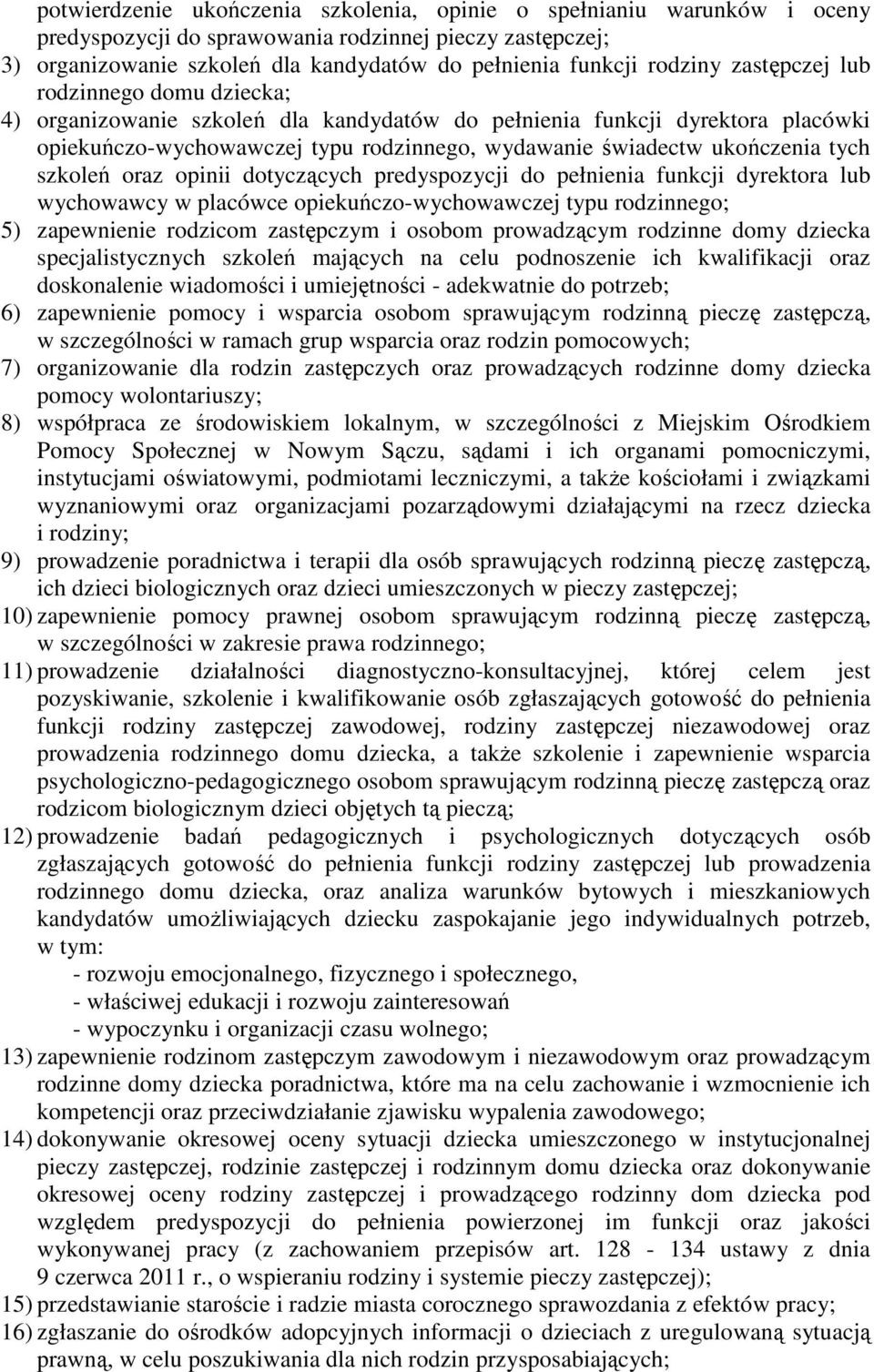 potwierdzenie ukończenia szkolenia, opinie o spełnianiu warunków i oceny predyspozycji do sprawowania rodzinnej pieczy zastępczej;
3) organizowanie szkoleń dla kandydatów do pełnienia funkcji rodziny zastępczej lub rodzinnego domu dziecka;
4) organizowanie szkoleń dla kandydatów do pełnienia funkcji dyrektora placówki opiekuńczo-wychowawczej typu rodzinnego, wydawanie świadectw ukończenia tych szkoleń oraz opinii dotyczących predyspozycji do pełnienia funkcji dyrektora lub wychowawcy w placówce opiekuńczo-wychowawczej typu rodzinnego;
5) zapewnienie rodzicom zastępczym i osobom prowadzącym rodzinne domy dziecka specjalistycznych szkoleń mających na celu podnoszenie ich kwalifikacji oraz doskonalenie wiadomości i umiejętności - adekwatnie do potrzeb;
6) zapewnienie pomocy i wsparcia osobom sprawującym rodzinną pieczę zastępczą, w szczególności w ramach grup wsparcia oraz rodzin pomocowych;
7) organizowanie dla rodzin zastępczych oraz prowadzących rodzinne domy dziecka pomocy wolontariuszy;
8) współpraca ze środowiskiem lokalnym, w szczególności z Miejskim Ośrodkiem Pomocy Społecznej w Nowym Sączu, sądami i ich organami pomocniczymi, instytucjami oświatowymi, podmiotami leczniczymi, a także kościołami i związkami wyznaniowymi oraz organizacjami pozarządowymi działającymi na rzecz dziecka i rodziny;
9) prowadzenie poradnictwa i terapii dla osób sprawujących rodzinną pieczę zastępczą, ich dzieci biologicznych oraz dzieci umieszczonych w pieczy zastępczej;
10) zapewnienie pomocy prawnej osobom sprawującym rodzinną pieczę zastępczą, w szczególności w zakresie prawa rodzinnego;
11) prowadzenie działalności diagnostyczno-konsultacyjnej, której celem jest pozyskiwanie, szkolenie i kwalifikowanie osób zgłaszających gotowość do pełnienia funkcji rodziny zastępczej zawodowej, rodziny zastępczej niezawodowej oraz prowadzenia rodzinnego domu dziecka, a także szkolenie i zapewnienie wsparcia psychologiczno-pedagogicznego osobom sprawującym rodzinną pieczę zastępczą oraz rodzicom biologicznym dzieci objętych tą pieczą;
12) prowadzenie badań pedagogicznych i psychologicznych dotyczących osób zgłaszających gotowość do pełnienia funkcji rodziny zastępczej lub prowadzenia rodzinnego domu dziecka, oraz analiza warunków bytowych i mieszkaniowych kandydatów umożliwiających dziecku zaspokajanie jego indywidualnych potrzeb, w tym:
- rozwoju emocjonalnego, fizycznego i społecznego,
- właściwej edukacji i rozwoju zainteresowań
- wypoczynku i organizacji czasu wolnego;
13) zapewnienie rodzinom zastępczym zawodowym i niezawodowym oraz prowadzącym rodzinne domy dziecka poradnictwa, które ma na celu zachowanie i wzmocnienie ich kompetencji oraz przeciwdziałanie zjawisku wypalenia zawodowego;
14) dokonywanie okresowej oceny sytuacji dziecka umieszczonego w instytucjonalnej pieczy zastępczej, rodzinie zastępczej i rodzinnym domu dziecka oraz dokonywanie okresowej oceny rodziny zastępczej i prowadzącego rodzinny dom dziecka pod względem predyspozycji do pełnienia powierzonej im funkcji oraz jakości wykonywanej pracy (z zachowaniem przepisów art. 128 - 134 ustawy z dnia 9 czerwca 2011 r., o wspieraniu rodziny i systemie pieczy zastępczej);
15) przedstawianie staroście i radzie miasta corocznego sprawozdania z efektów pracy;
16) zgłaszanie do ośrodków adopcyjnych informacji o dzieciach z uregulowaną sytuacją prawną, w celu poszukiwania dla nich rodzin przysposabiających;